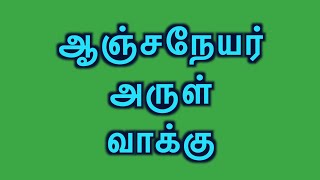 ஆஞ்சநேயர்
அருள்
வாக்கு